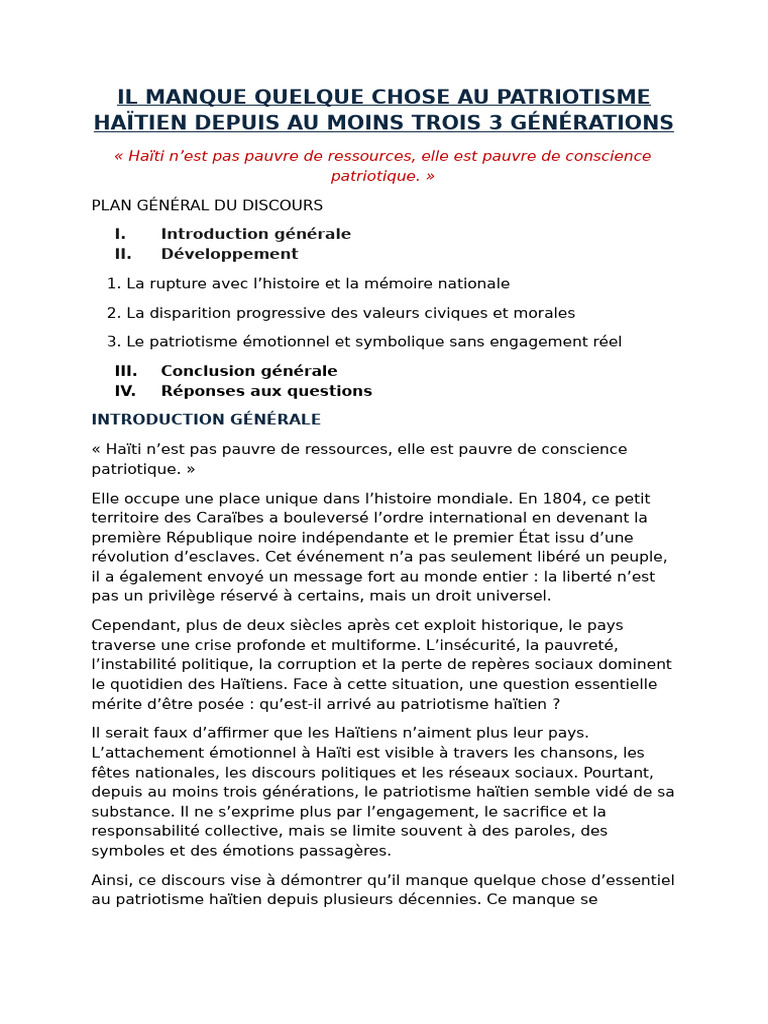 IL MANQUE QUELQUE CHOSE AU PATRIOTISME HAÏTIEN DEPUIS AU MOINS TROIS 3 GÉNÉRATIONS

« Haïti n'est pas pauvre de ressources, elle est pauvre de conscience patriotique. »

PLAN GÉNÉRAL DU DISCOURS

I. Introduction générale
II. Développement

1. La rupture avec l'histoire et la mémoire nationale

2. La disparition progressive des valeurs civiques et morales

3. Le patriotisme émotionnel et symbolique sans engagement réel

III. Conclusion générale
IV. Réponses aux questions

INTRODUCTION GÉNÉRALE

« Haïti n'est pas pauvre de ressources, elle est pauvre de conscience patriotique. »

Elle occupe une place unique dans l'histoire mondiale. En 1804, ce petit territoire des Caraïbes a bouleversé l'ordre international en devenant la première République noire indépendante et le premier État issu d'une révolution d'esclaves. Cet événement n'a pas seulement libéré un peuple, il a également envoyé un message fort au monde entier : la liberté n'est pas un privilège réservé à certains, mais un droit universel.

Cependant, plus de deux siècles après cet exploit historique, le pays traverse une crise profonde et multiforme. L'insécurité, la pauvreté, l'instabilité politique, la corruption et la perte de repères sociaux dominent le quotidien des Haïtiens. Face à cette situation, une question essentielle mérite d'être posée : qu'est-il arrivé au patriotisme haïtien ?

Il serait faux d'affirmer que les Haïtiens n'aiment plus leur pays. L'attachement émotionnel à Haïti est visible à travers les chansons, les fêtes nationales, les discours politiques et les réseaux sociaux. Pourtant, depuis au moins trois générations, le patriotisme haïtien semble vidé de sa substance. Il ne s'exprime plus par l'engagement, le sacrifice et la responsabilité collective, mais se limite souvent à des paroles, des symboles et des émotions passagères.

Ainsi, ce discours vise à démontrer qu'il manque quelque chose d'essentiel au patriotisme haïtien depuis plusieurs décennies. Ce manque se